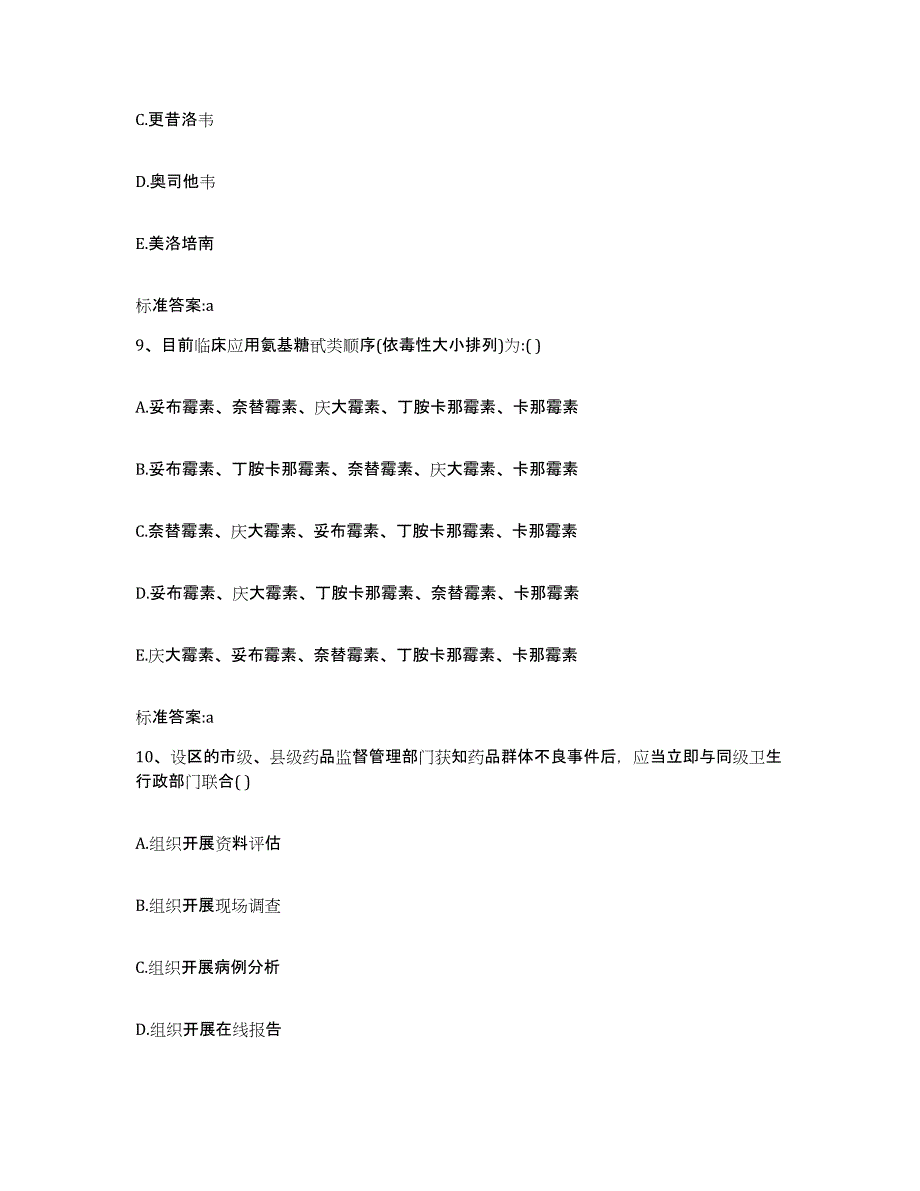 C.更昔洛韦

D.奥司他韦

E.美洛培南

标准答案:a

9、目前临床应用氨基糖甙类顺序(依毒性大小排列)为:( )

A.妥布霉素、奈替霉素、庆大霉素、丁胺卡那霉素、卡那霉素

B.妥布霉素、丁胺卡那霉素、奈替霉素、庆大霉素、卡那霉素

C.奈替霉素、庆大霉素、妥布霉素、丁胺卡那霉素、卡那霉素

D.妥布霉素、庆大霉素、丁胺卡那霉素、奈替霉素、卡那霉素

E.庆大霉素、妥布霉素、奈替霉素、丁胺卡那霉素、卡那霉素

标准答案:a

10、设区的市级、县级药品监督管理部门获知药品群体不良事件后，应当立即与同级卫生行政部门联合( )

A.组织开展资料评估

B.组织开展现场调查

C.组织开展病例分析

D.组织开展在线报告